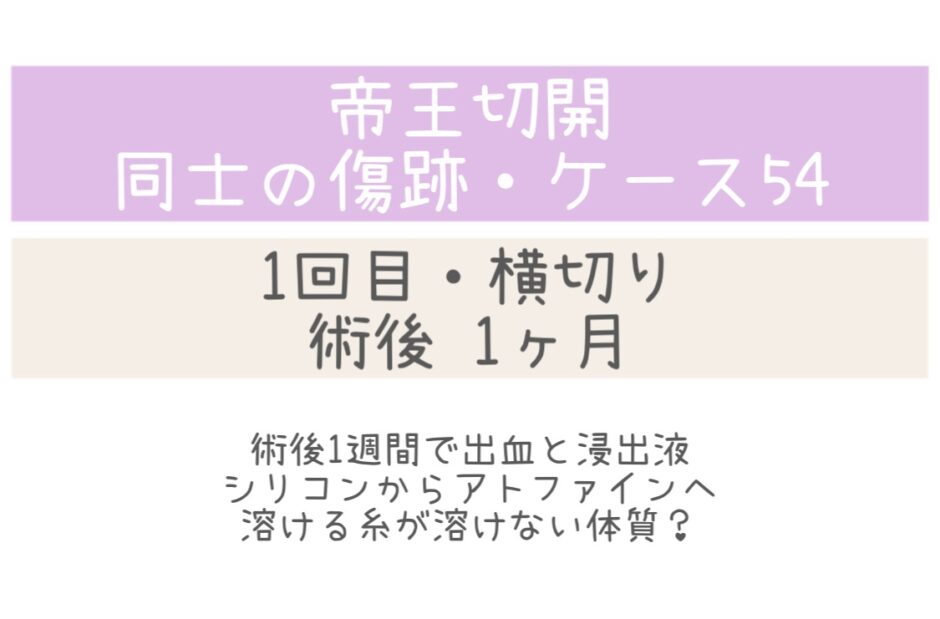 帝王切開
同士の傷跡・ケース54

1回目・横切り
術後 1ヶ月

術後1週間で出血と浸出液
シリコンからアトファインへ
溶ける糸が溶けない体質？